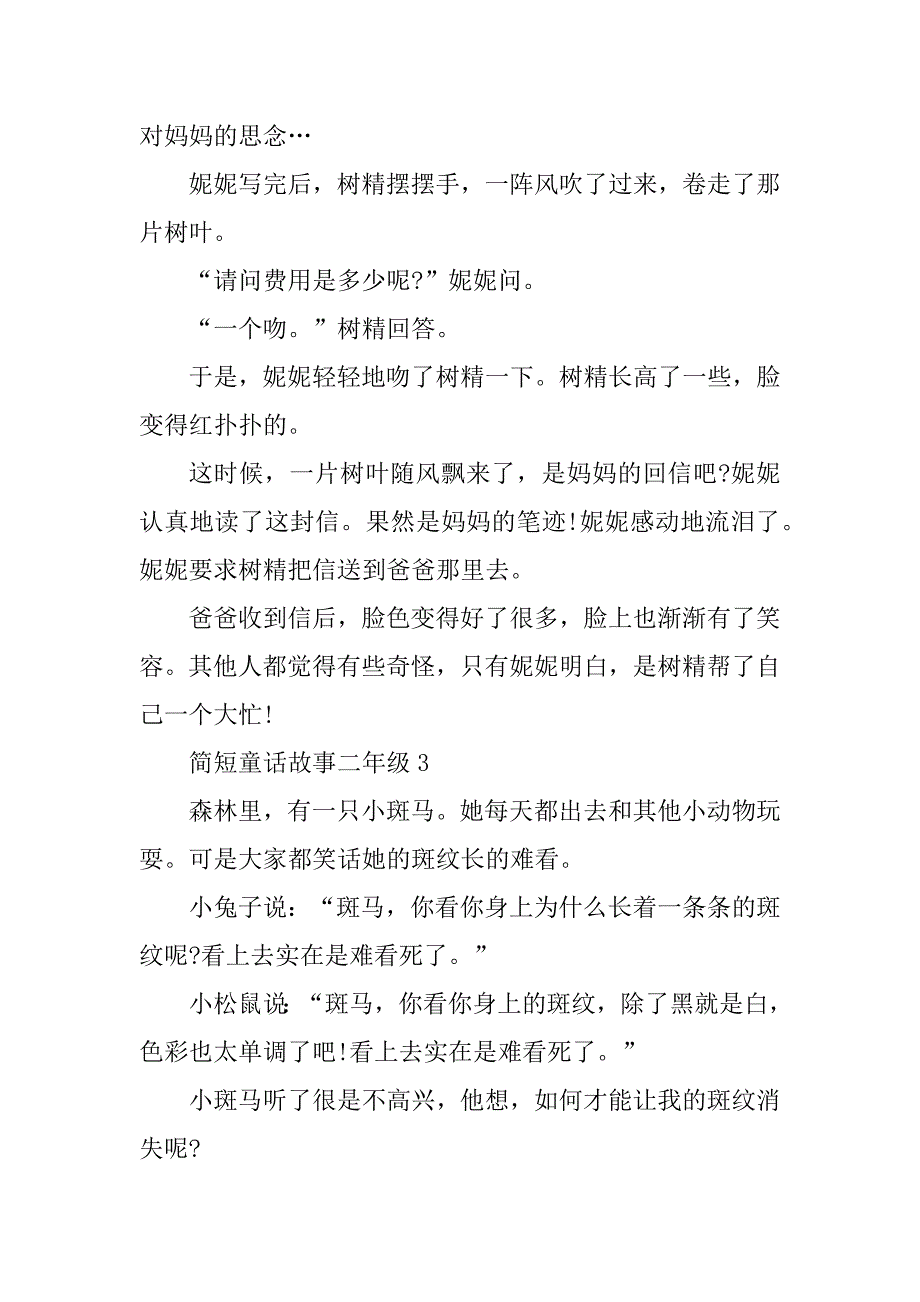 对妈妈的思念…

妮妮写完后，树精摆摆手，一阵风吹了过来，卷走了那片树叶。

“请问费用是多少呢?”妮妮问。

“一个吻。”树精回答。

于是，妮妮轻轻地吻了树精一下。树精长高了一些，脸变得红扑扑的。

这时候，一片树叶随风飘来了，是妈妈的回信吧?妮妮认真地读了这封信。果然是妈妈的笔迹!妮妮感动地流泪了。妮妮要求树精把信送到爸爸那里去。

爸爸收到信后，脸色变得好了很多，脸上也渐渐有了笑容。其他人都觉得有些奇怪，只有妮妮明白，是树精帮了自己一个大忙!

简短童话故事二年级 3

森林里，有一只小斑马。她每天都出去和其他小动物玩耍。可是大家都笑话她的斑纹长的难看。

小兔子说：“斑马，你看你身上为什么长着一条条的斑纹呢?看上去实在是难看死了。”

小松鼠说:“斑马，你看你身上的斑纹，除了黑就是白，色彩也太单调了吧!看上去实在是难看死了。”

小斑马听了很是不高兴，他想，如何才能让我的斑纹消失呢?